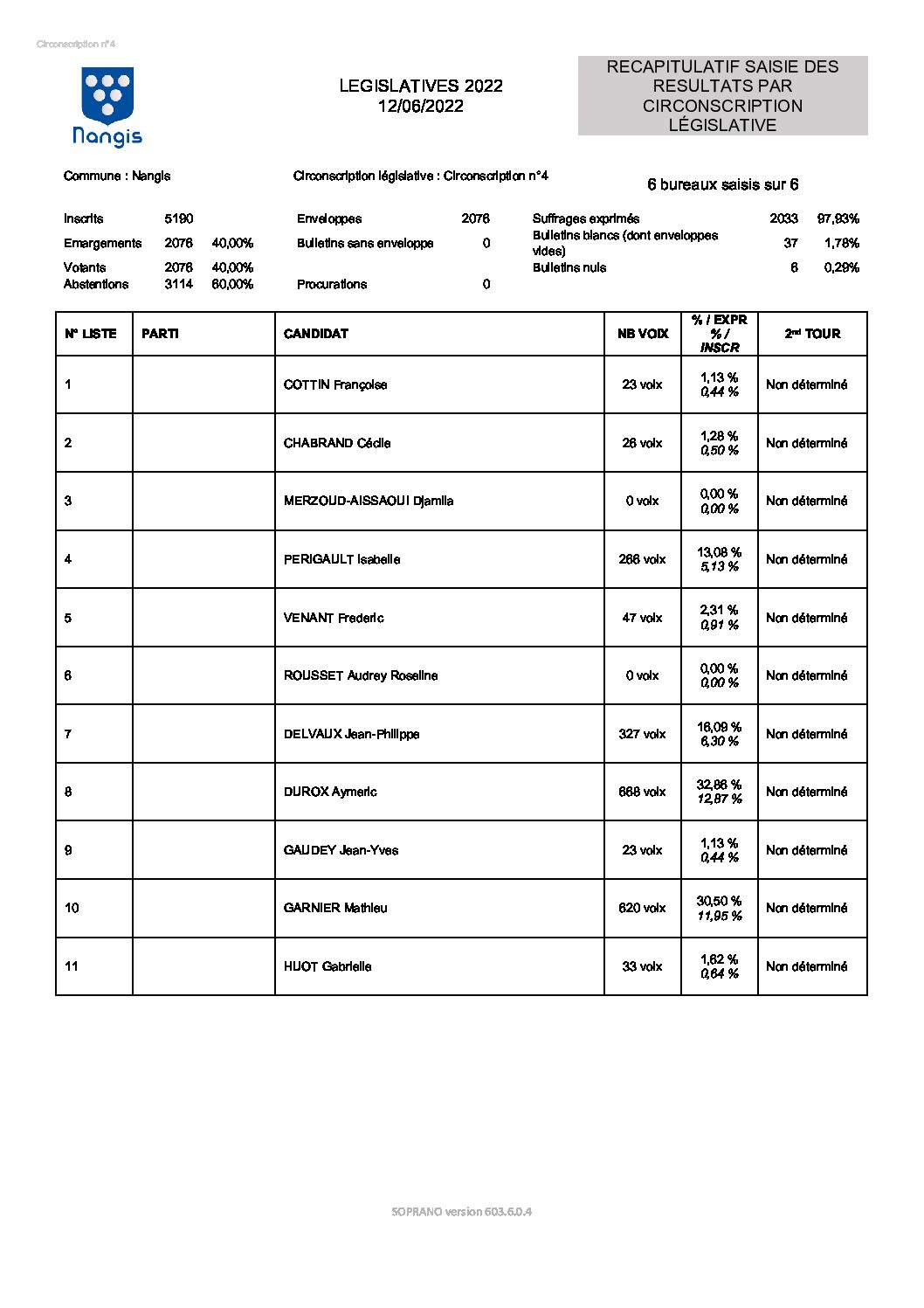 Circonscription n°4

Nangis

LEGISLATIVES 2022
12/06/2022

RECAPITULATIF SAISIE DES RESULTATS PAR CIRCONSCRIPTION LÉGISLATIVE

Commune : Nangis

Circonscription législative : Circonscription n°4

6 bureaux saisis sur 6

Inscrits 5190
Emargements 2076 40,00%
Votants 2076 40,00%
Abstentions 3114 60,00%

Enveloppes 2076
Bulletins sans enveloppe 0
Procurations 0

Suffrages exprimés 2033 97,93%
Bulletins blancs (dont enveloppes vides) 37 1,78%
Bulletins nuls 6 0,29%

| N° LISTE | PARTI | CANDIDAT | NB VOIX | % / EXPR % / INSCR | 2nd TOUR |
|---|---|---|---|---|---|
| 1 | | COTTIN Françoise | 23 voix | 1,13 % 0,44 % | Non déterminé |
| 2 | | CHABRAND Cécile | 26 voix | 1,28 % 0,50 % | Non déterminé |
| 3 | | MERZOUD-AISSAOUI Djamila | 0 voix | 0,00 % 0,00 % | Non déterminé |
| 4 | | PERIGAULT Isabelle | 266 voix | 13,08 % 5,13 % | Non déterminé |
| 5 | | VENANT Frederic | 47 voix | 2,31 % 0,91 % | Non déterminé |
| 6 | | ROUSSET Audrey Roseline | 0 voix | 0,00 % 0,00 % | Non déterminé |
| 7 | | DELVAUX Jean-Philippe | 327 voix | 16,09 % 6,30 % | Non déterminé |
| 8 | | DUROX Aymeric | 668 voix | 32,86 % 12,87 % | Non déterminé |
| 9 | | GAUDEY Jean-Yves | 23 voix | 1,13 % 0,44 % | Non déterminé |
| 10 | | GARNIER Mathieu | 620 voix | 30,50 % 11,95 % | Non déterminé |
| 11 | | HUOT Gabrielle | 33 voix | 1,62 % 0,64 % | Non déterminé |

SOPRANO version 603.6.0.4